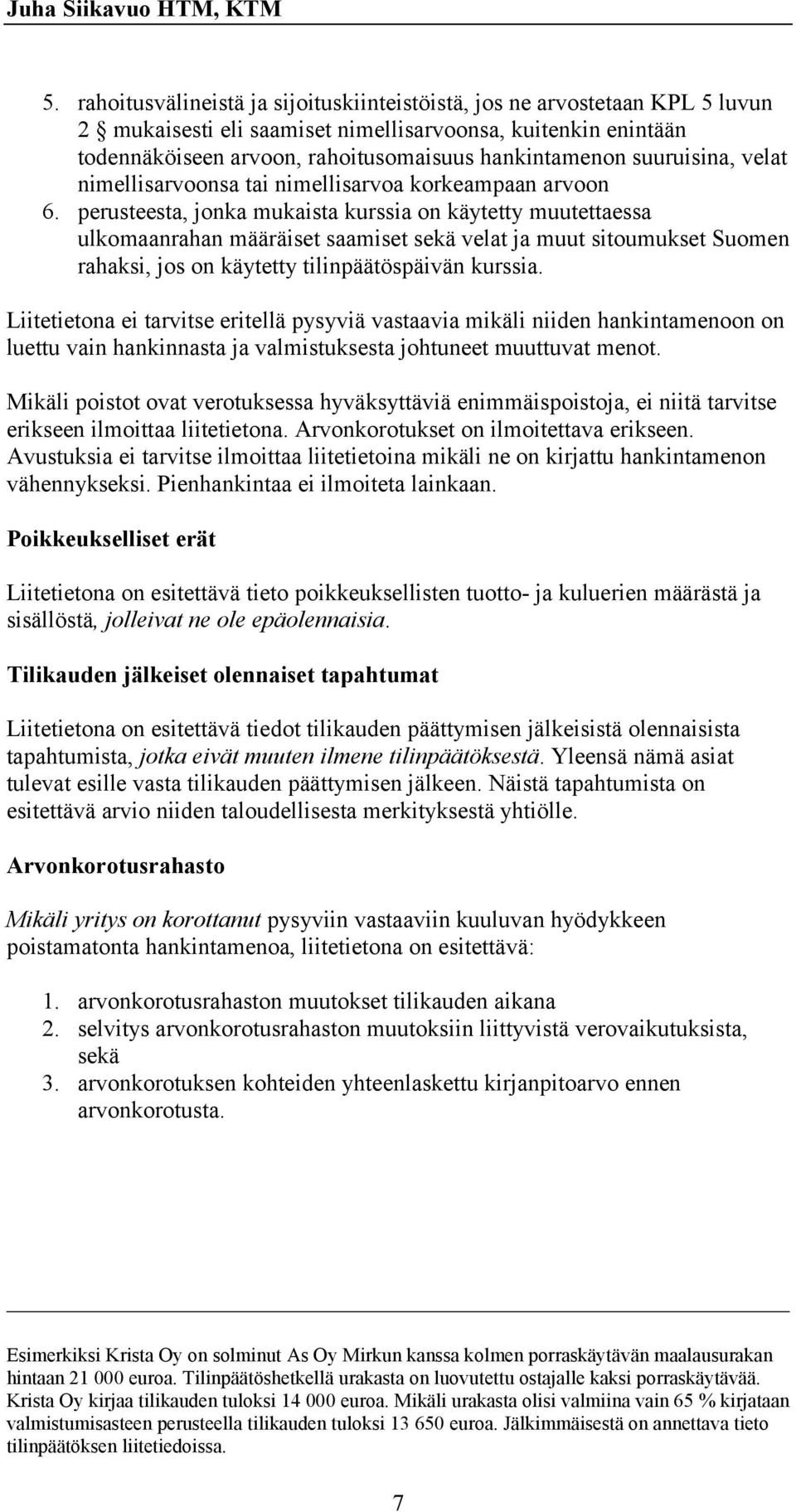 Juha Siikavuo HTM, KTM

5. rahoitusvälineistä ja sijoituskiinteistöistä, jos ne arvostetaan KPL 5 luvun 2 § mukaisesti eli saamiset nimellisarvoonsa, kuitenkin enintään todennäköiseen arvoon, rahoitusomaisuus hankintamenon suuruisina, velat nimellisarvoonsa tai nimellisarvoa korkeampaan arvoon
6. perusteesta, jonka mukaista kurssia on käytetty muutettaessa ulkomaanrahan määräiset saamiset sekä velat ja muut sitoumukset Suomen rahaksi, jos on käytetty tilinpäätöspäivän kurssia.

Liitetietona ei tarvitse eritellä pysyviä vastaavia mikäli niiden hankintamenoon on luettu vain hankinnasta ja valmistuksesta johtuneet muuttuvat menot.

Mikäli poistot ovat verotuksessa hyväksyttäviä enimmäispoistoja, ei niitä tarvitse erikseen ilmoittaa liitetietona. Arvonkorotukset on ilmoitettava erikseen. Avustuksia ei tarvitse ilmoittaa liitetietoina mikäli ne on kirjattu hankintamenon vähennykseksi. Pienhankintaa ei ilmoiteta lainkaan.

Poikkeukselliset erät

Liitetietona on esitettävä tieto poikkeuksellisten tuotto- ja kuluerien määrästä ja sisällöstä, jolleivat ne ole epäolennaisia.

Tilikauden jälkeiset olennaiset tapahtumat

Liitetietona on esitettävä tiedot tilikauden päättymisen jälkeisistä olennaisista tapahtumista, jotka eivät muuten ilmene tilinpäätöksestä. Yleensä nämä asiat tulevat esille vasta tilikauden päättymisen jälkeen. Näistä tapahtumista on esitettävä arvio niiden taloudellisesta merkityksestä yhtiölle.

Arvonkorotusrahasto

Mikäli yritys on korottanut pysyviin vastaaviin kuuluvan hyödykkeen poistamatonta hankintamenoa, liitetietona on esitettävä:

1. arvonkorotusrahaston muutokset tilikauden aikana
2. selvitys arvonkorotusrahaston muutoksiin liittyvistä verovaikutuksista, sekä
3. arvonkorotuksen kohteiden yhteenlaskettu kirjanpitoarvo ennen arvonkorotusta.

Esimerkiksi Krista Oy on solminut As Oy Mirkun kanssa kolmen porraskäytävän maalausurakan hintaan 21 000 euroa. Tilinpäätöshetkellä urakasta on luovutettu ostajalle kaksi porraskäytävää. Krista Oy kirjaa tilikauden tuloksi 14 000 euroa. Mikäli urakasta olisi valmiina vain 65 % kirjataan valmistumisasteen perusteella tilikauden tuloksi 13 650 euroa. Jälkimmäisestä on annettava tieto tilinpäätöksen liitetiedoissa.

7